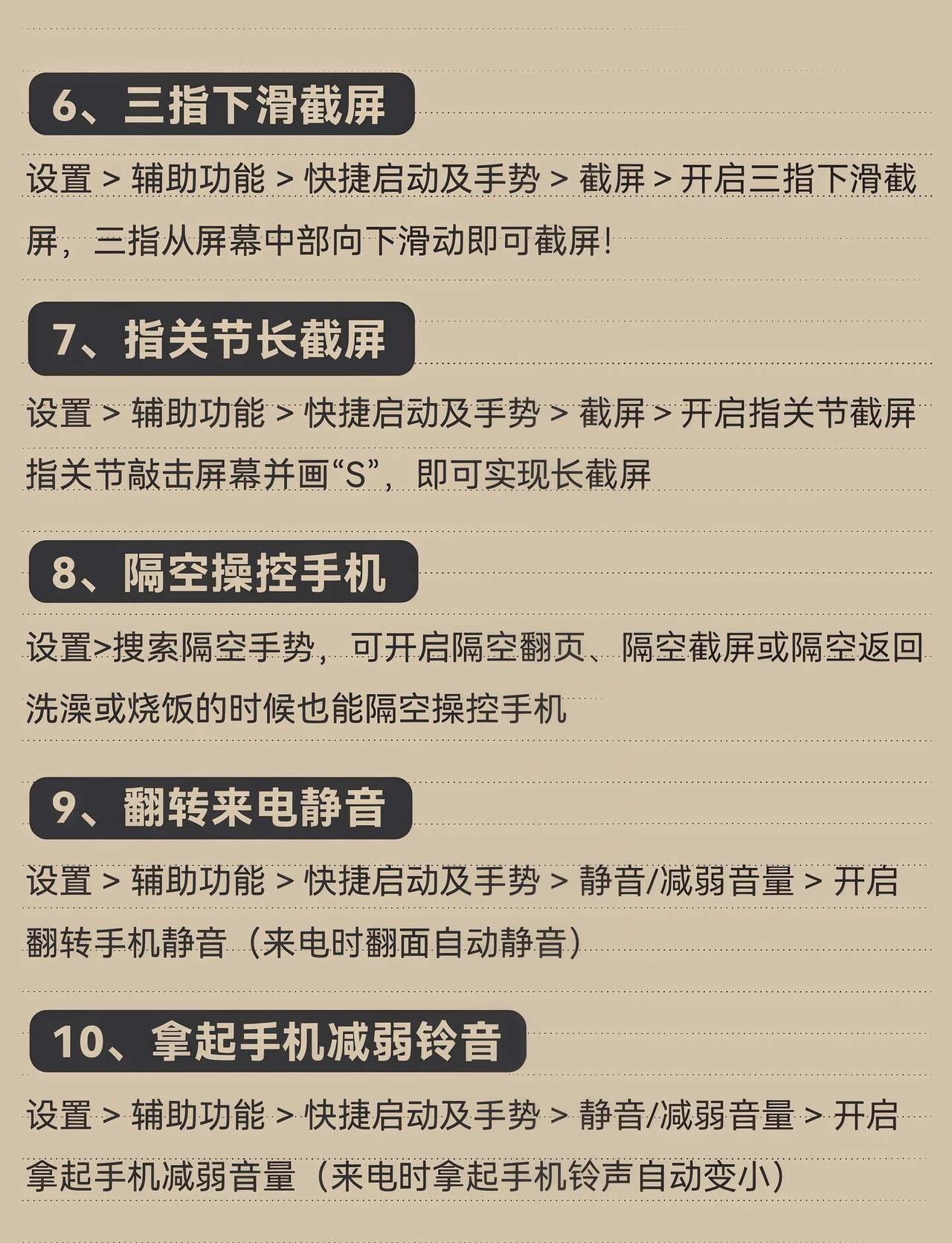 6、三指下滑截屏

设置 > 辅助功能 > 快捷启动及手势 > 截屏 > 开启三指下滑截屏，三指从屏幕中部向下滑动即可截屏！

7、指关节长截屏

设置 > 辅助功能 > 快捷启动及手势 > 截屏 > 开启指关节截屏

指关节敲击屏幕并画“S”，即可实现长截屏

8、隔空操控手机

设置>搜索隔空手势，可开启隔空翻页、隔空截屏或隔空返回

洗澡或烧饭的时候也能隔空操控手机

9、翻转来电静音

设置 > 辅助功能 > 快捷启动及手势 > 静音/减弱音量 > 开启翻转手机静音（来电时翻面自动静音）

10、拿起手机减弱铃音

设置 > 辅助功能 > 快捷启动及手势 > 静音/减弱音量 > 开启拿起手机减弱音量（来电时拿起手机铃声自动变小）